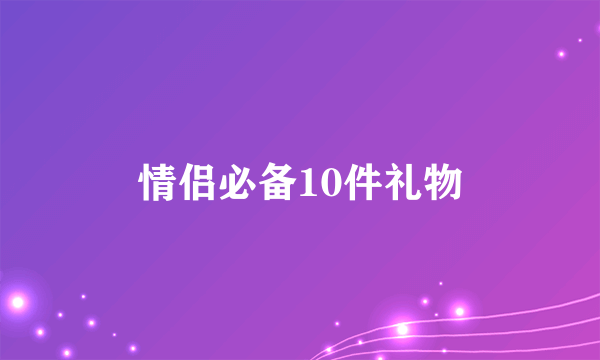 情侣必备10件礼物